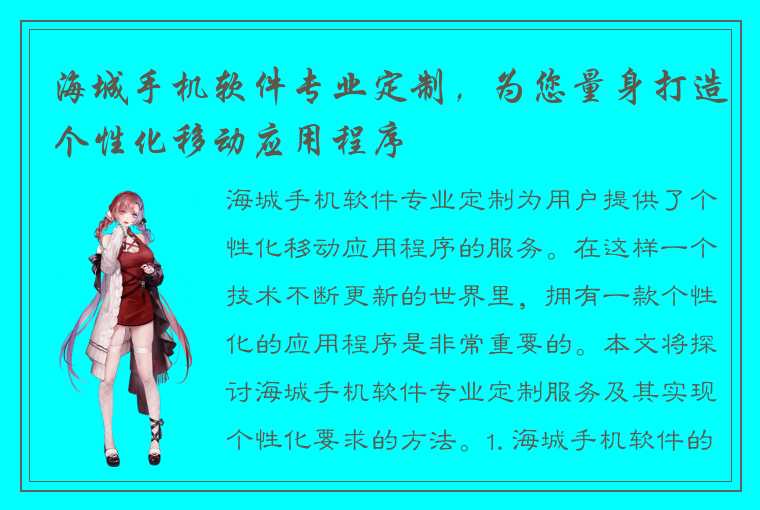 海城手机软件专业定制，为您量身打造个性化移动应用程序

海城手机软件专业定制为用户提供了个性化移动应用程序的服务。在这样一个技术不断更新的世界里，拥有一款个性化的应用程序是非常重要的。本文将探讨海城手机软件专业定制服务及其实现个性化要求的方法。1. 海城手机软件的